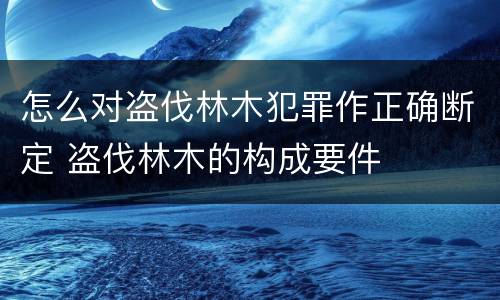 怎么对盗伐林木犯罪作正确断定 盗伐林木的构成要件